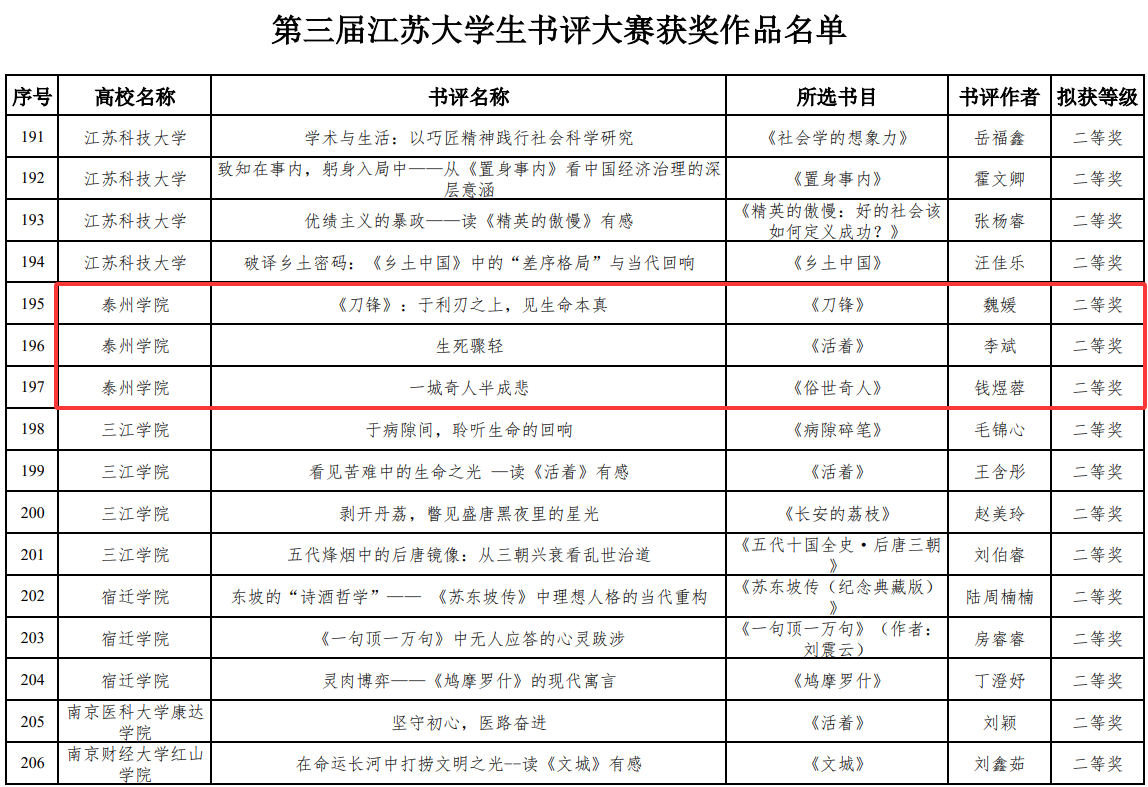 第三届江苏大学生书评大赛获奖作品名单

| 序号 | 高校名称 | 书评名称 | 所选书目 | 书评作者 | 拟获等级 |
|---|---|---|---|---|---|
| 191 | 江苏科技大学 | 学术与生活：以巧匠精神践行社会科学研究 | 《社会学的想象力》 | 岳福鑫 | 二等奖 |
| 192 | 江苏科技大学 | 致知在事内，躬身入局中——从《置身事内》看中国经济治理的深层意涵 | 《置身事内》 | 霍文卿 | 二等奖 |
| 193 | 江苏科技大学 | 优绩主义的暴政——读《精英的傲慢》有感 | 《精英的傲慢：好的社会该如何定义成功？》 | 张杨睿 | 二等奖 |
| 194 | 江苏科技大学 | 破译乡土密码：《乡土中国》中的“差序格局”与当代回响 | 《乡土中国》 | 汪佳乐 | 二等奖 |
| 195 | 泰州学院 | 《刀锋》：于利刃之上，见生命本真 | 《刀锋》 | 魏媛 | 二等奖 |
| 196 | 泰州学院 | 生死骤轻 | 《活着》 | 李斌 | 二等奖 |
| 197 | 泰州学院 | 一城奇人半成悲 | 《俗世奇人》 | 钱煜蓉 | 二等奖 |
| 198 | 三江学院 | 于病隙间，聆听生命的回响 | 《病隙碎笔》 | 毛锦心 | 二等奖 |
| 199 | 三江学院 | 看见苦难中的生命之光 —读《活着》有感 | 《活着》 | 王含彤 | 二等奖 |
| 200 | 三江学院 | 剥开丹荔，瞥见盛唐黑夜里的星光 | 《长安的荔枝》 | 赵美玲 | 二等奖 |
| 201 | 三江学院 | 五代烽烟中的后唐镜像：从三朝兴衰看乱世治道 | 《五代十国全史·后唐三朝》 | 刘伯睿 | 二等奖 |
| 202 | 宿迁学院 | 东坡的“诗酒哲学”—— 《苏东坡传》中理想人格的当代重构 | 《苏东坡传（纪念典藏版）》 | 陆周楠楠 | 二等奖 |
| 203 | 宿迁学院 | 《一句顶一万句》中无人应答的心灵跋涉 | 《一句顶一万句》（作者：刘震云） | 房睿睿 | 二等奖 |
| 204 | 宿迁学院 | 灵肉博弈——《鸠摩罗什》的现代寓言 | 《鸠摩罗什》 | 丁澄妤 | 二等奖 |
| 205 | 南京医科大学康达学院 | 坚守初心，医路奋进 | 《活着》 | 刘颖 | 二等奖 |
| 206 | 南京财经大学红山学院 | 在命运长河中打捞文明之光--读《文城》有感 | 《文城》 | 刘鑫茹 | 二等奖 |